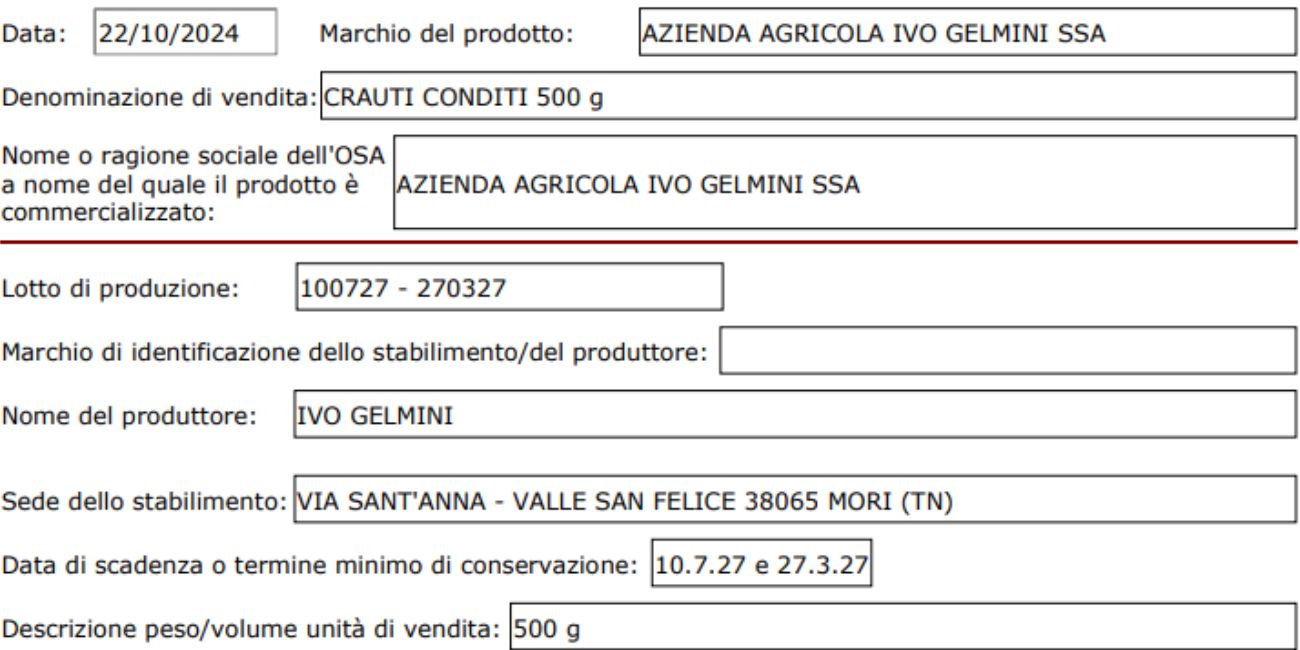 Data: 22/10/2024 Marchio del prodotto: AZIENDA AGRICOLA IVO GELMINI SSA

Denominazione di vendita: CRAUTI CONDITI 500 g

Nome o ragione sociale dell'OSA a nome del quale il prodotto è commercializzato: AZIENDA AGRICOLA IVO GELMINI SSA

Lotto di produzione: 100727 - 270327

Marchio di identificazione dello stabilimento/del produttore:

Nome del produttore: IVO GELMINI

Sede dello stabilimento: VIA SANT'ANNA - VALLE SAN FELICE 38065 MORI (TN)

Data di scadenza o termine minimo di conservazione: 10.7.27 e 27.3.27

Descrizione peso/volume unità di vendita: 500 g